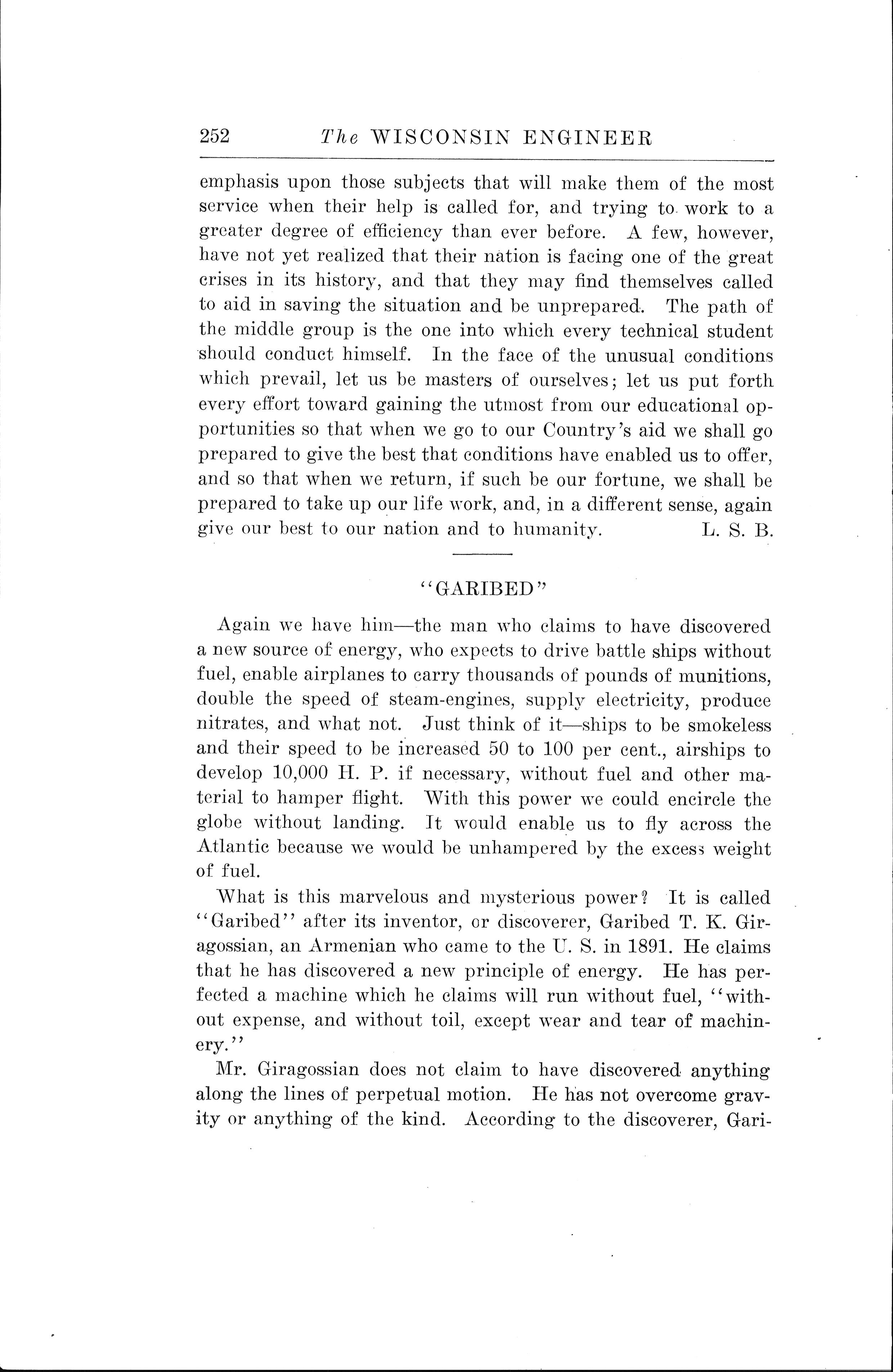 252 The WISCONSIN ENGINEER

emphasis upon those subjects that will make them of the most service when their help is called for, and trying to work to a greater degree of efficiency than ever before. A few, however, have not yet realized that their nation is facing one of the great crises in its history, and that they may find themselves called to aid in saving the situation and be unprepared. The path of the middle group is the one into which every technical student should conduct himself. In the face of the unusual conditions which prevail, let us be masters of ourselves; let us put forth every effort toward gaining the utmost from our educational opportunities so that when we go to our Country's aid we shall go prepared to give the best that conditions have enabled us to offer, and so that when we return, if such be our fortune, we shall be prepared to take up our life work, and, in a different sense, again give our best to our nation and to humanity. L. S. B.

"GARIBED"

Again we have him—the man who claims to have discovered a new source of energy, who expects to drive battle ships without fuel, enable airplanes to carry thousands of pounds of munitions, double the speed of steam-engines, supply electricity, produce nitrates, and what not. Just think of it—ships to be smokeless and their speed to be increased 50 to 100 per cent., airships to develop 10,000 H. P. if necessary, without fuel and other material to hamper flight. With this power we could encircle the globe without landing. It would enable us to fly across the Atlantic because we would be unhampered by the excess weight of fuel.

What is this marvelous and mysterious power? It is called "Garibed" after its inventor, or discoverer, Garibed T. K. Giragossian, an Armenian who came to the U. S. in 1891. He claims that he has discovered a new principle of energy. He has perfected a machine which he claims will run without fuel, "without expense, and without toil, except wear and tear of machinery."

Mr. Giragossian does not claim to have discovered anything along the lines of perpetual motion. He has not overcome gravity or anything of the kind. According to the discoverer, Gari-